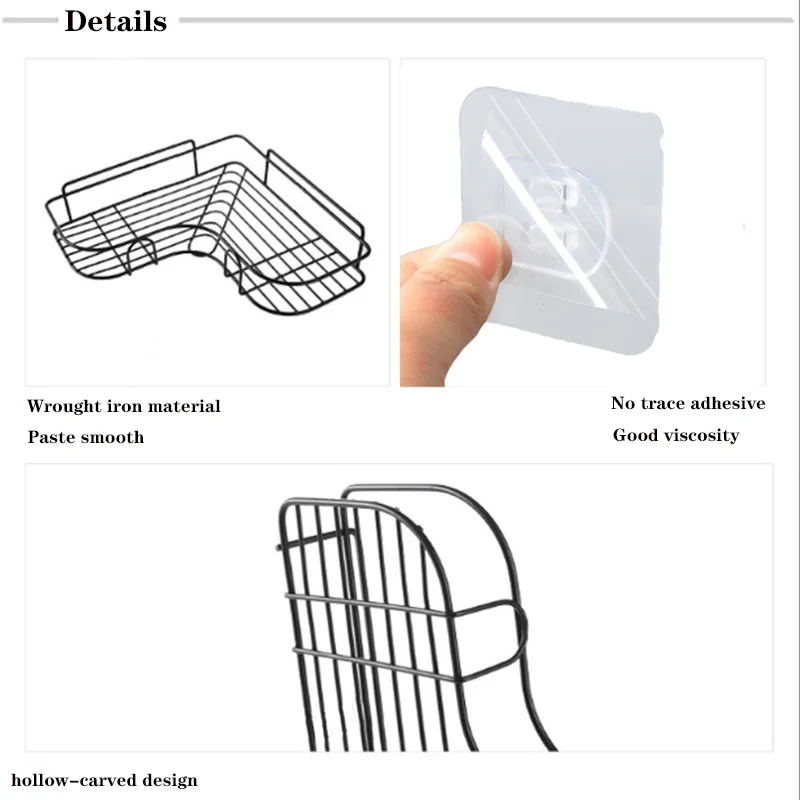 Details

Wrought iron material

Paste smooth

No trace adhesive

Good viscosity

hollow-carved design